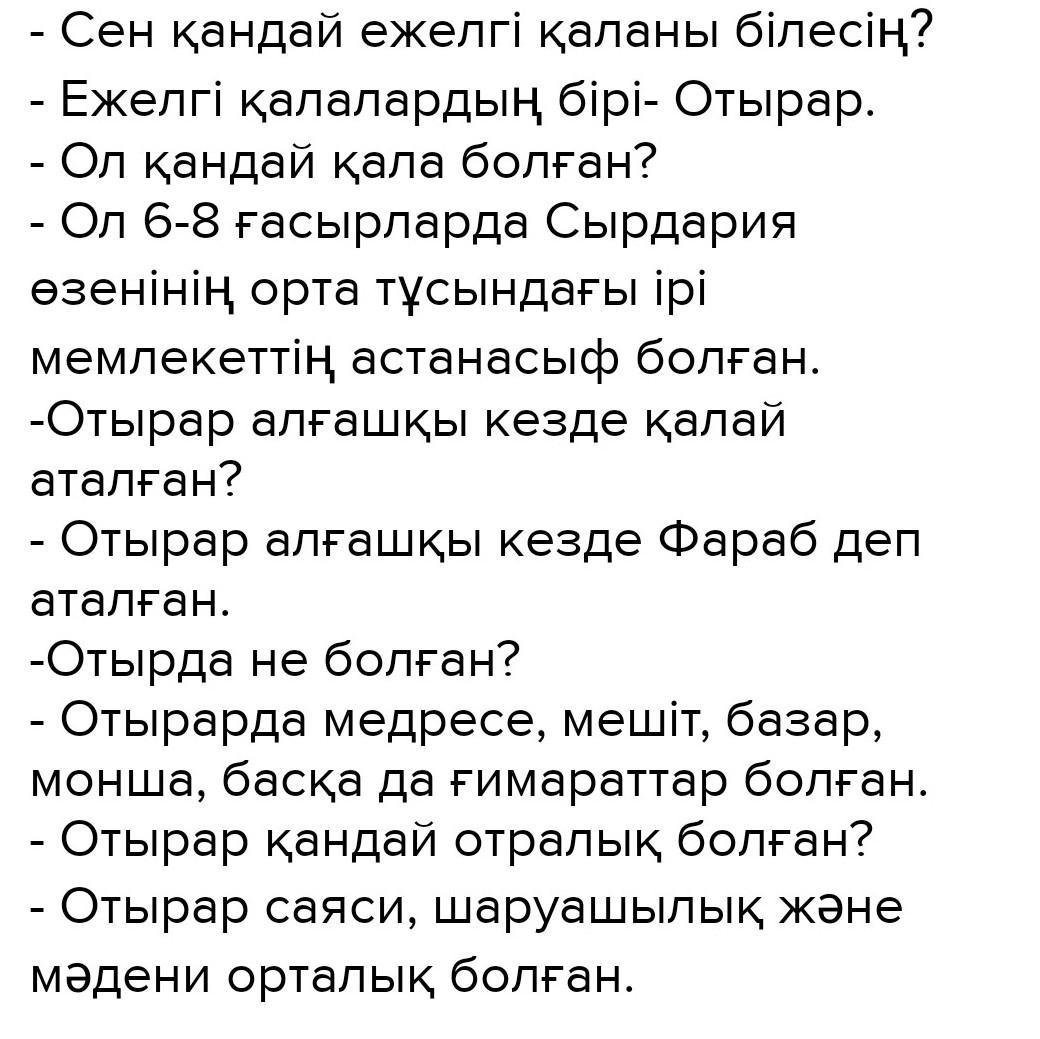 - Сен қандай ежелгі қаланы білесің?
- Ежелгі қалалардың бірі- Отырар.
- Ол қандай қала болған?
- Ол 6-8 ғасырларда Сырдария өзенінің орта тұсындағы ірі мемлекеттің астанасыф болған.
-Отырар алғашқы кезде қалай аталған?
- Отырар алғашқы кезде Фараб деп аталған.
-Отырда не болған?
- Отырарда медресе, мешіт, базар, монша, басқа да ғимараттар болған.
- Отырар қандай отралық болған?
- Отырар саяси, шаруашылық және мәдени орталық болған.